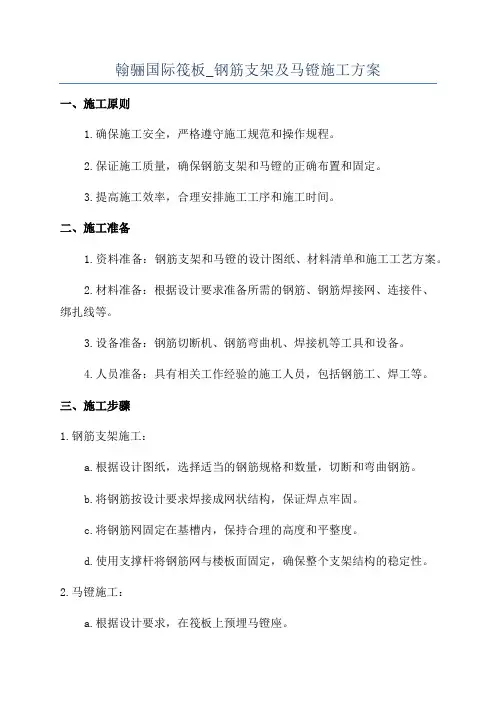 翰骊国际筏板_钢筋支架及马镫施工方案

一、施工原则

1.确保施工安全，严格遵守施工规范和操作规程。

2.保证施工质量，确保钢筋支架和马镫的正确布置和固定。

3.提高施工效率，合理安排施工工序和施工时间。

二、施工准备

1.资料准备：钢筋支架和马镫的设计图纸、材料清单和施工工艺方案。

2.材料准备：根据设计要求准备所需的钢筋、钢筋焊接网、连接件、绑扎线等。

3.设备准备：钢筋切断机、钢筋弯曲机、焊接机等工具和设备。

4.人员准备：具有相关工作经验的施工人员，包括钢筋工、焊工等。

三、施工步骤

1.钢筋支架施工：

a.根据设计图纸，选择适当的钢筋规格和数量，切断和弯曲钢筋。

b.将钢筋按设计要求焊接成网状结构，保证焊点牢固。

c.将钢筋网固定在基槽内，保持合理的高度和平整度。

d.使用支撑杆将钢筋网与楼板面固定，确保整个支架结构的稳定性。

2.马镫施工：

a.根据设计要求，在筏板上预埋马镫座。